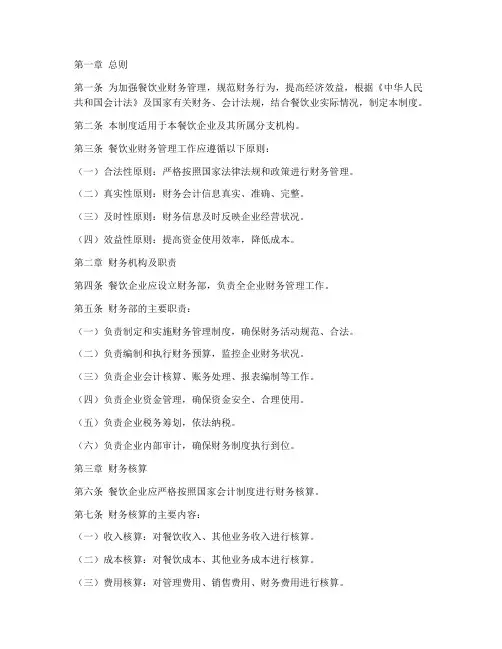 第一章 总则

第一条 为加强餐饮业财务管理，规范财务行为，提高经济效益，根据《中华人民共和国会计法》及国家有关财务、会计法规，结合餐饮业实际情况，制定本制度。

第二条 本制度适用于本餐饮企业及其所属分支机构。

第三条 餐饮业财务管理工作应遵循以下原则：

（一）合法性原则：严格按照国家法律法规和政策进行财务管理。

（二）真实性原则：财务会计信息真实、准确、完整。

（三）及时性原则：财务信息及时反映企业经营状况。

（四）效益性原则：提高资金使用效率，降低成本。

第二章 财务机构及职责

第四条 餐饮企业应设立财务部，负责全企业财务管理工作。

第五条 财务部的主要职责：

（一）负责制定和实施财务管理制度，确保财务活动规范、合法。

（二）负责编制和执行财务预算，监控企业财务状况。

（三）负责企业会计核算、账务处理、报表编制等工作。

（四）负责企业资金管理，确保资金安全、合理使用。

（五）负责企业税务筹划，依法纳税。

（六）负责企业内部审计，确保财务制度执行到位。

第三章 财务核算

第六条 餐饮企业应严格按照国家会计制度进行财务核算。

第七条 财务核算的主要内容：

（一）收入核算：对餐饮收入、其他业务收入进行核算。

（二）成本核算：对餐饮成本、其他业务成本进行核算。

（三）费用核算：对管理费用、销售费用、财务费用进行核算。